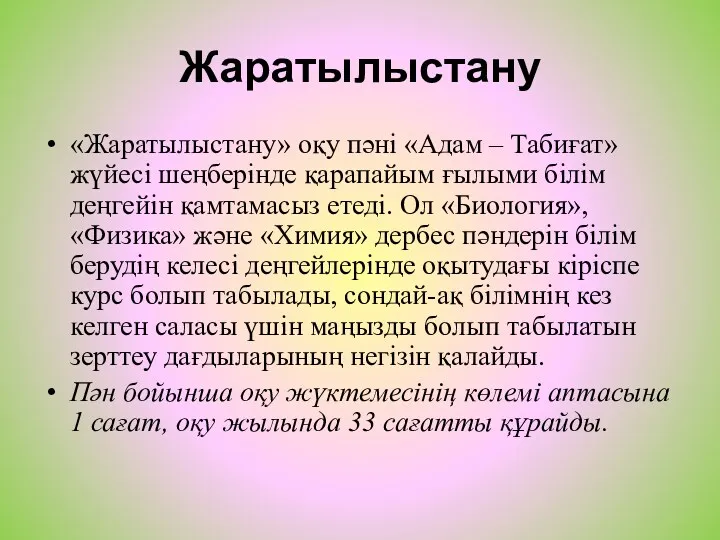 Жаратылыстану

• «Жаратылыстану» оқу пәні «Адам – Табиғат» жүйесі шеңберінде қарапайым ғылыми білім деңгейін қамтамасыз етеді. Ол «Биология», «Физика» және «Химия» дербес пәндерін білім берудің келесі деңгейлерінде оқытудағы кіріспе курс болып табылады, сондай-ақ білімнің кез келген саласы үшін маңызды болып табылатын зерттеу дағдыларының негізін қалайды.
• Пән бойынша оқу жүктемесінің көлемі аптасына 1 сағат, оқу жылында 33 сағатты құрайды.